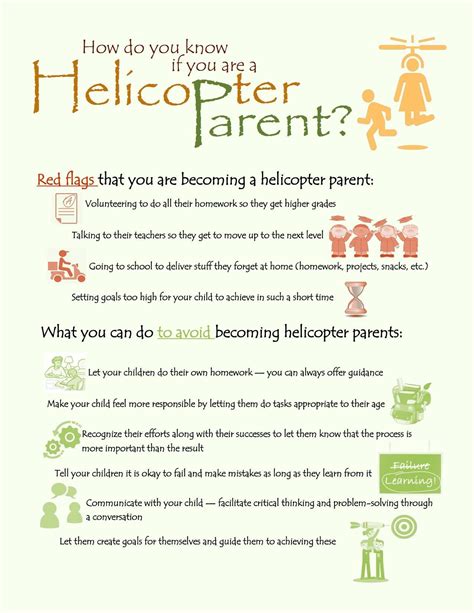 How do you know if you are a Helicopter Parent?

Red flags that you are becoming a helicopter parent:

Volunteering to do all their homework so they get higher grades

Talking to their teachers so they get to move up to the next level

Going to school to deliver stuff they forget at home (homework, projects, snacks, etc.)

Setting goals too high for your child to achieve in such a short time

What you can do to avoid becoming helicopter parents:

Let your children do their own homework — you can always offer guidance

Make your child feel more responsible by letting them do tasks appropriate to their age

Recognize their efforts along with their successes to let them know that the process is more important than the result

Tell your children it is okay to fail and make mistakes as long as they learn from it

Failure

Learning!

Communicate with your child — facilitate critical thinking and problem-solving through a conversation

Let them create goals for themselves and guide them to achieving these